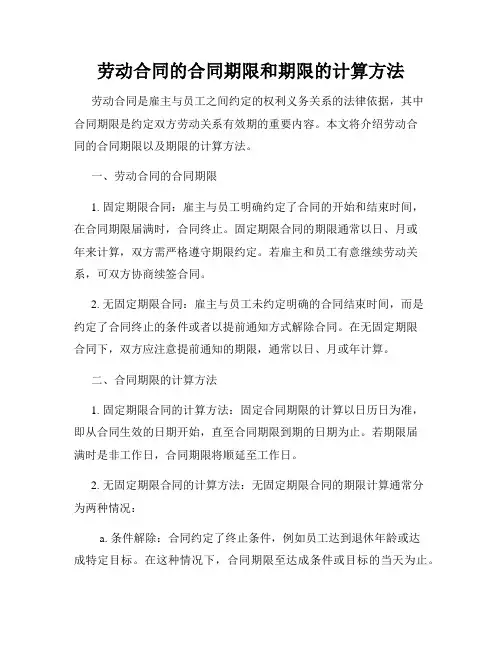 劳动合同的合同期限和期限的计算方法

劳动合同是雇主与员工之间约定的权利义务关系的法律依据，其中合同期限是约定双方劳动关系有效期的重要内容。本文将介绍劳动合同的合同期限以及期限的计算方法。

一、劳动合同的合同期限

1. 固定期限合同：雇主与员工明确约定了合同的开始和结束时间，在合同期限届满时，合同终止。固定期限合同的期限通常以日、月或年来计算，双方需严格遵守期限约定。若雇主和员工有意继续劳动关系，可双方协商续签合同。

2. 无固定期限合同：雇主与员工未约定明确的合同结束时间，而是约定了合同终止的条件或者以提前通知方式解除合同。在无固定期限合同下，双方应注意提前通知的期限，通常以日、月或年计算。

二、合同期限的计算方法

1. 固定期限合同的计算方法：固定合同期限的计算以日历日为准，即从合同生效的日期开始，直至合同期限到期的日期为止。若期限届满时是非工作日，合同期限将顺延至工作日。

2. 无固定期限合同的计算方法：无固定期限合同的期限计算通常分为两种情况：

a. 条件解除：合同约定了终止条件，例如员工达到退休年龄或达成特定目标。在这种情况下，合同期限至达成条件或目标的当天为止。